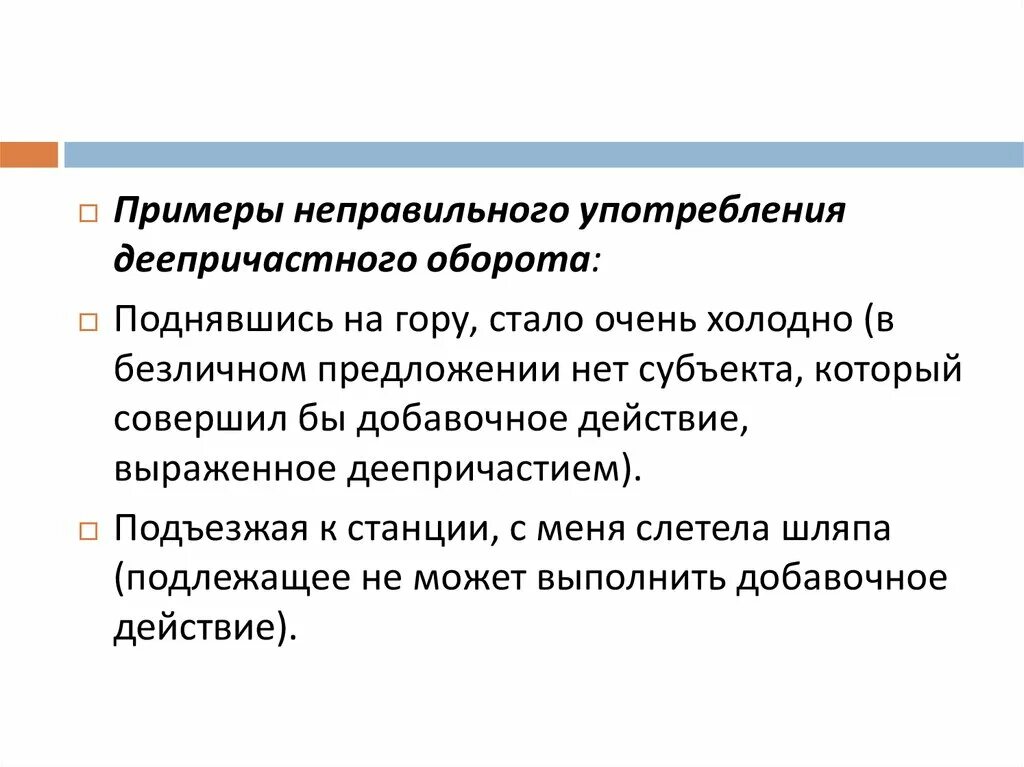 Примеры неправильного употребления деепричастного оборота:

Поднявшись на гору, стало очень холодно (в безличном предложении нет субъекта, который совершил бы добавочное действие, выраженное деепричастием).

Подъезжая к станции, с меня слетела шляпа (подлежащее не может выполнить добавочное действие).